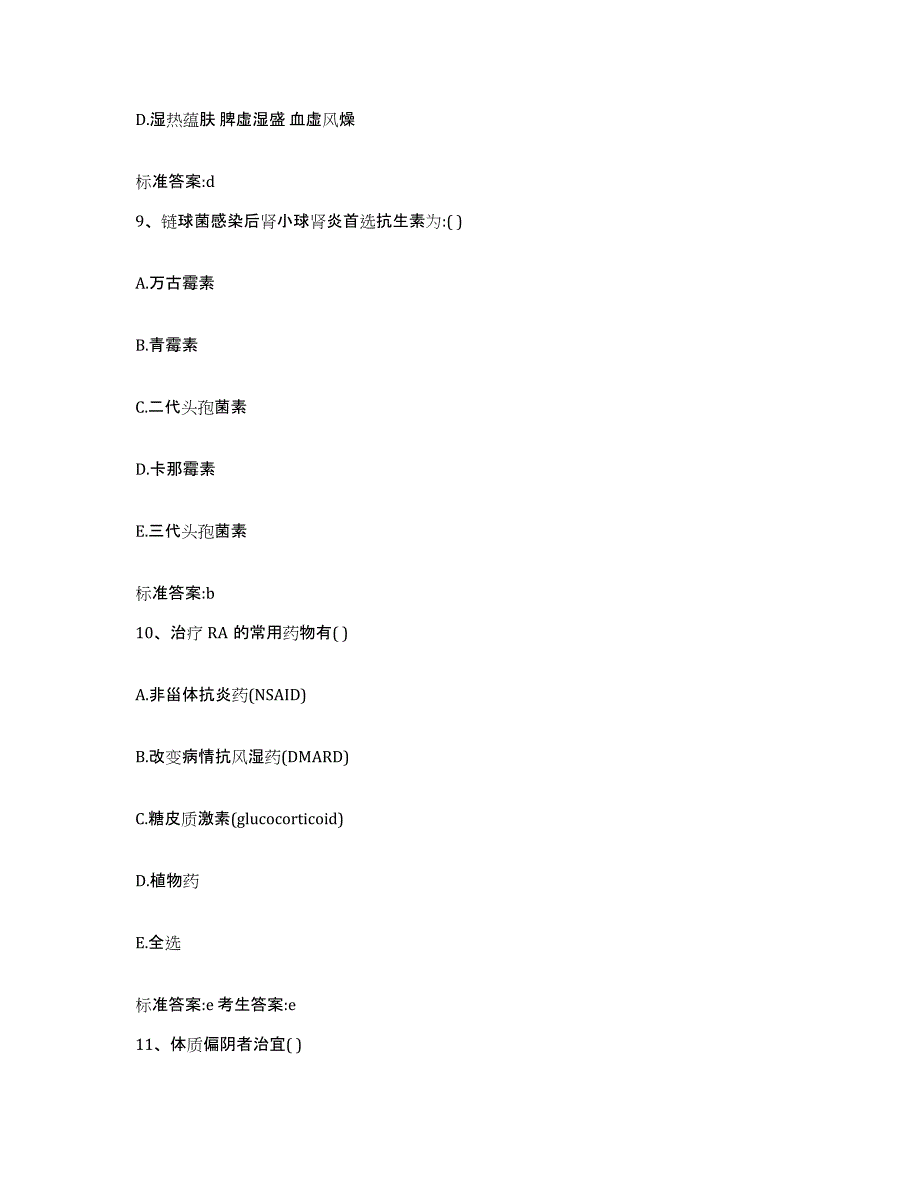 D.湿热蕴肤 脾虚湿盛 血虚风燥

标准答案:d

9、链球菌感染后肾小球肾炎首选抗生素为:( )

A.万古霉素

B.青霉素

C.二代头孢菌素

D.卡那霉素

E.三代头孢菌素

标准答案:b

10、治疗 RA 的常用药物有( )

A.非甾体抗炎药(NSAID)

B.改变病情抗风湿药(DMARD)

C.糖皮质激素(glucocorticoid)

D.植物药

E.全选

标准答案:e 考生答案:e

11、体质偏阴者治宜( )